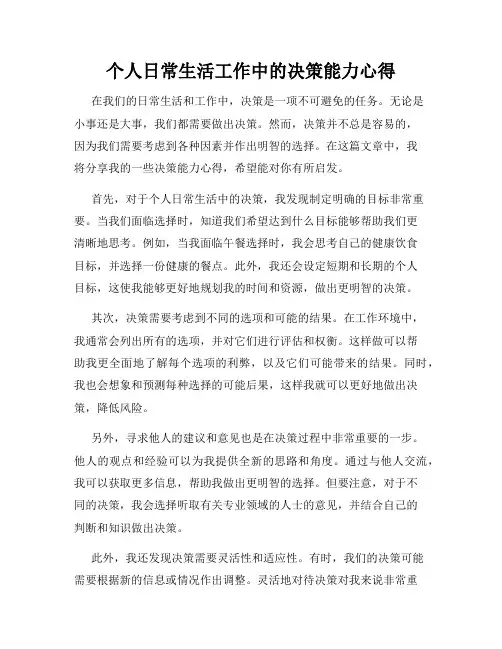 个人日常生活工作中的决策能力心得

在我们的日常生活和工作中，决策是一项不可避免的任务。无论是小事还是大事，我们都需要做出决策。然而，决策并不总是容易的，因为我们需要考虑到各种因素并作出明智的选择。在这篇文章中，我将分享我的一些决策能力心得，希望能对你有所启发。

首先，对于个人日常生活中的决策，我发现制定明确的目标非常重要。当我们面临选择时，知道我们希望达到什么目标能够帮助我们更清晰地思考。例如，当我面临午餐选择时，我会思考自己的健康饮食目标，并选择一份健康的餐点。此外，我还会设定短期和长期的个人目标，这使我能够更好地规划我的时间和资源，做出更明智的决策。

其次，决策需要考虑到不同的选项和可能的结果。在工作环境中，我通常会列出所有的选项，并对它们进行评估和权衡。这样做可以帮助我更全面地了解每个选项的利弊，以及它们可能带来的结果。同时，我也会想象和预测每种选择的可能后果，这样我就可以更好地做出决策，降低风险。

另外，寻求他人的建议和意见也是在决策过程中非常重要的一步。他人的观点和经验可以为我提供全新的思路和角度。通过与他人交流，我可以获取更多信息，帮助我做出更明智的选择。但要注意，对于不同的决策，我会选择听取有关专业领域的人士的意见，并结合自己的判断和知识做出决策。

此外，我还发现决策需要灵活性和适应性。有时，我们的决策可能需要根据新的信息或情况作出调整。灵活地对待决策对我来说非常重